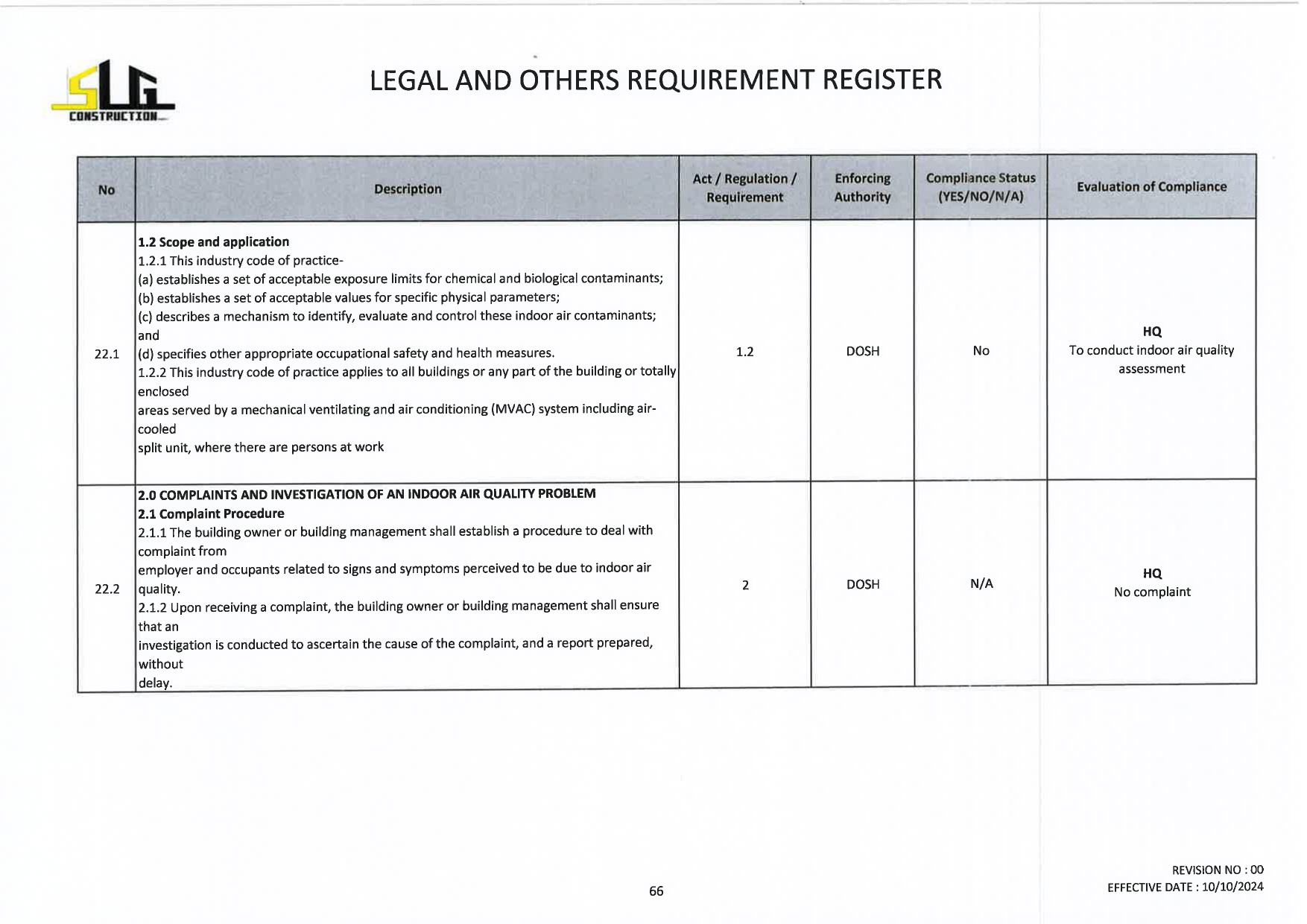 SLG CONSTRUCTION

LEGAL AND OTHERS REQUIREMENT REGISTER

| No | Description | Act / Regulation / Requirement | Enforcing Authority | Compliance Status (YES/NO/N/A) | Evaluation of Compliance |
|---|---|---|---|---|---|
| 22.1 | **1.2 Scope and application** 1.2.1 This industry code of practice- (a) establishes a set of acceptable exposure limits for chemical and biological contaminants; (b) establishes a set of acceptable values for specific physical parameters; (c) describes a mechanism to identify, evaluate and control these indoor air contaminants; and (d) specifies other appropriate occupational safety and health measures. 1.2.2 This industry code of practice applies to all buildings or any part of the building or totally enclosed areas served by a mechanical ventilating and air conditioning (MVAC) system including air-cooled split unit, where there are persons at work | 1.2 | DOSH | No | **HQ** To conduct indoor air quality assessment |
| 22.2 | **2.0 COMPLAINTS AND INVESTIGATION OF AN INDOOR AIR QUALITY PROBLEM** **2.1 Complaint Procedure** 2.1.1 The building owner or building management shall establish a procedure to deal with complaint from employer and occupants related to signs and symptoms perceived to be due to indoor air quality. 2.1.2 Upon receiving a complaint, the building owner or building management shall ensure that an investigation is conducted to ascertain the cause of the complaint, and a report prepared, without delay. | 2 | DOSH | N/A | **HQ** No complaint |

66

REVISION NO : 00
EFFECTIVE DATE : 10/10/2024